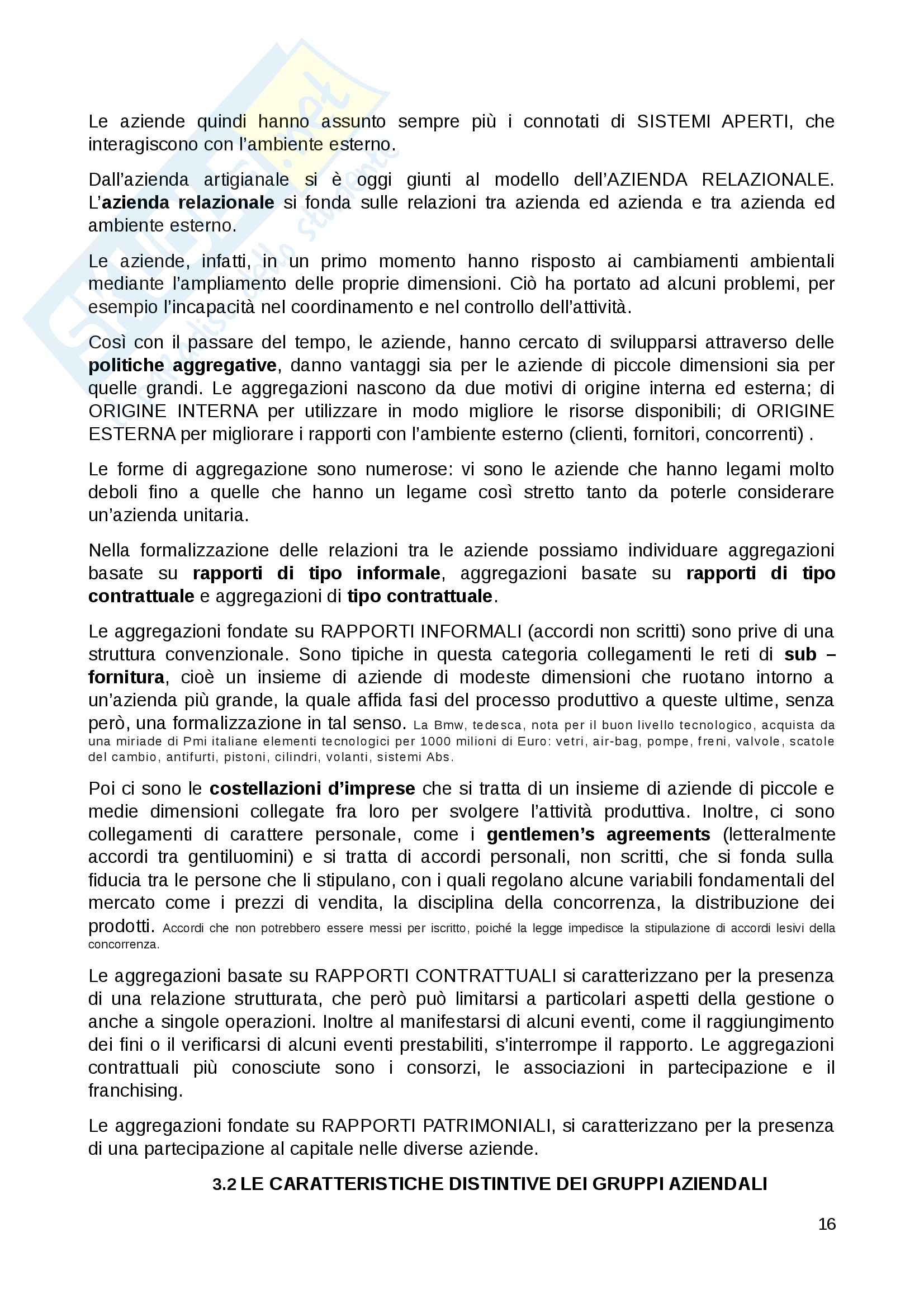 Le aziende quindi hanno assunto sempre più i connotati di SISTEMI APERTI, che interagiscono con l'ambiente esterno.

Dall'azienda artigianale si è oggi giunti al modello dell'AZIENDA RELAZIONALE. L'azienda relazionale si fonda sulle relazioni tra azienda ed azienda e tra azienda ed ambiente esterno.

Le aziende, infatti, in un primo momento hanno risposto ai cambiamenti ambientali mediante l'ampliamento delle proprie dimensioni. Ciò ha portato ad alcuni problemi, per esempio l'incapacità nel coordinamento e nel controllo dell'attività.

Così con il passare del tempo, le aziende, hanno cercato di svilupparsi attraverso delle politiche aggregative, danno vantaggi sia per le aziende di piccole dimensioni sia per quelle grandi. Le aggregazioni nascono da due motivi di origine interna ed esterna; di ORIGINE INTERNA per utilizzare in modo migliore le risorse disponibili; di ORIGINE ESTERNA per migliorare i rapporti con l'ambiente esterno (clienti, fornitori, concorrenti) .

Le forme di aggregazione sono numerose: vi sono le aziende che hanno legami molto deboli fino a quelle che hanno un legame così stretto tanto da poterle considerare un'azienda unitaria.

Nella formalizzazione delle relazioni tra le aziende possiamo individuare aggregazioni basate su rapporti di tipo informale, aggregazioni basate su rapporti di tipo contrattuale e aggregazioni di tipo contrattuale.

Le aggregazioni fondate su RAPPORTI INFORMALI (accordi non scritti) sono prive di una struttura convenzionale. Sono tipiche in questa categoria collegamenti le reti di sub – fornitura, cioè un insieme di aziende di modeste dimensioni che ruotano intorno a un'azienda più grande, la quale affida fasi del processo produttivo a queste ultime, senza però, una formalizzazione in tal senso. La Bmw, tedesca, nota per il buon livello tecnologico, acquista da una miriade di Pmi italiane elementi tecnologici per 1000 milioni di Euro: vetri, air-bag, pompe, freni, valvole, scatole del cambio, antifurti, pistoni, cilindri, volanti, sistemi Abs.

Poi ci sono le costellazioni d'imprese che si tratta di un insieme di aziende di piccole e medie dimensioni collegate fra loro per svolgere l'attività produttiva. Inoltre, ci sono collegamenti di carattere personale, come i gentlemen's agreements (letteralmente accordi tra gentiluomini) e si tratta di accordi personali, non scritti, che si fonda sulla fiducia tra le persone che li stipulano, con i quali regolano alcune variabili fondamentali del mercato come i prezzi di vendita, la disciplina della concorrenza, la distribuzione dei prodotti. Accordi che non potrebbero essere messi per iscritto, poiché la legge impedisce la stipulazione di accordi lesivi della concorrenza.

Le aggregazioni basate su RAPPORTI CONTRATTUALI si caratterizzano per la presenza di una relazione strutturata, che però può limitarsi a particolari aspetti della gestione o anche a singole operazioni. Inoltre al manifestarsi di alcuni eventi, come il raggiungimento dei fini o il verificarsi di alcuni eventi prestabiliti, s'interrompe il rapporto. Le aggregazioni contrattuali più conosciute sono i consorzi, le associazioni in partecipazione e il franchising.

Le aggregazioni fondate su RAPPORTI PATRIMONIALI, si caratterizzano per la presenza di una partecipazione al capitale nelle diverse aziende.

3.2 LE CARATTERISTICHE DISTINTIVE DEI GRUPPI AZIENDALI

16